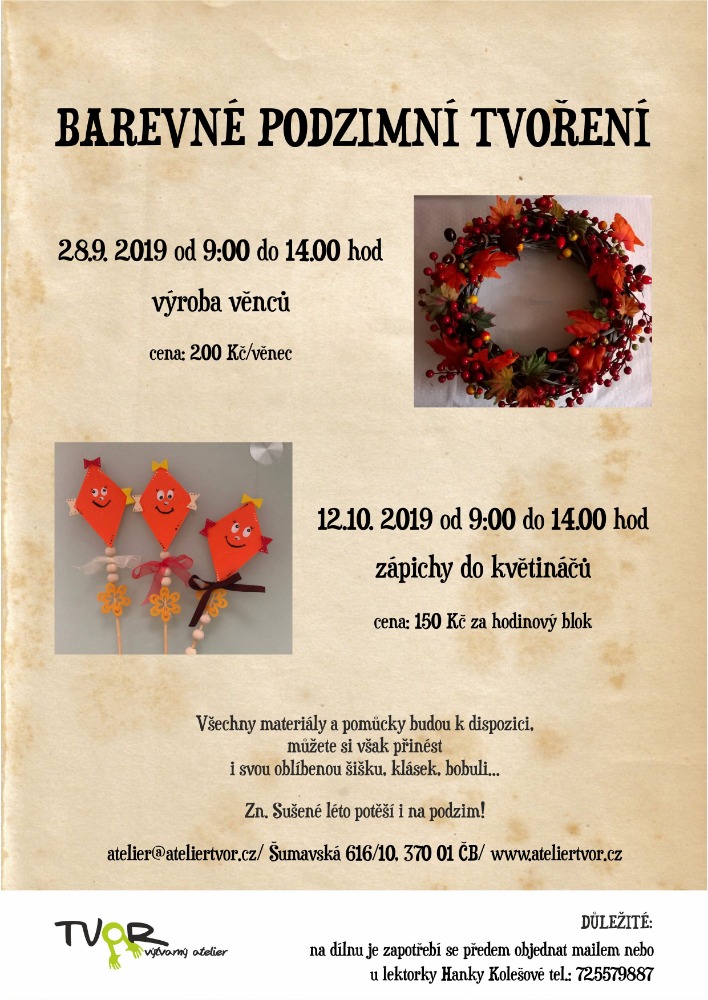 BAREVNÉ PODZIMNÍ TVOŘENÍ

28.9. 2019 od 9:00 do 14.00 hod

výroba věnců

cena: 200 Kč/věnec

12.10. 2019 od 9:00 do 14.00 hod

zápichy do květináčů

cena: 150 Kč za hodinový blok

Všechny materiály a pomůcky budou k dispozici, můžete si však přinést i svou oblíbenou šišku, klásek, bobuli...

Zn. Sušené léto potěší i na podzim!

atelier@ateliertvor.cz/ Šumavská 616/10, 370 01 ČB/ www.ateliertvor.cz

TVOR výtvarný atelier

DŮLEŽITÉ:
na dílnu je zapotřebí se předem objednat mailem nebo u lektorky Hanky Kolešové tel.: 725579887